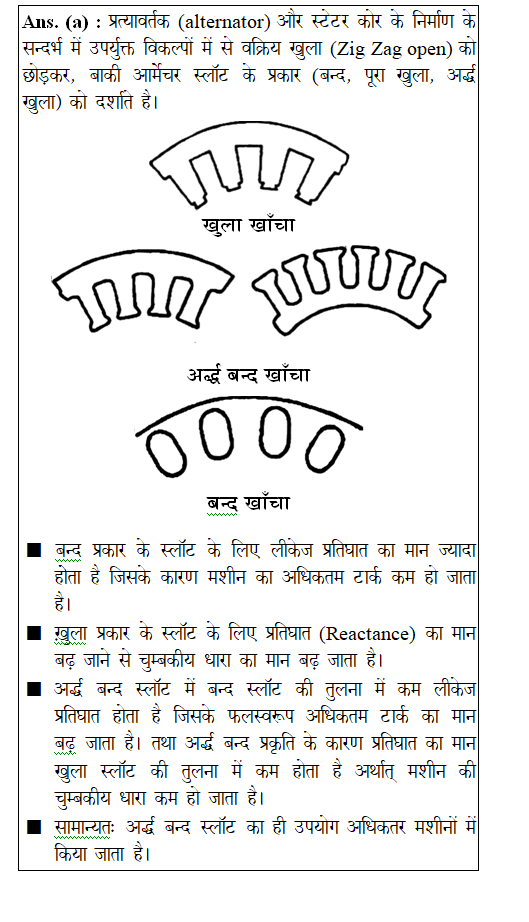 **Ans. (a) :** प्रत्यावर्तक (alternator) और स्टेटर कोर के निर्माण के सन्दर्भ में उपर्युक्त विकल्पों में से वक्रिय खुला (Zig Zag open) को छोड़कर, बाकी आर्मेचर स्लॉट के प्रकार (बन्द, पूरा खुला, अर्द्ध खुला) को दर्शाते है।

खुला खाँचा

अर्द्ध बन्द खाँचा

बन्द खाँचा

■ बन्द प्रकार के स्लॉट के लिए लीकेज प्रतिघात का मान ज्यादा होता है जिसके कारण मशीन का अधिकतम टार्क कम हो जाता है।

■ ख़ुला प्रकार के स्लॉट के लिए प्रतिघात (Reactance) का मान बढ़ जाने से चुम्बकीय धारा का मान बढ़ जाता है।

■ अर्द्ध बन्द स्लॉट में बन्द स्लॉट की तुलना में कम लीकेज प्रतिघात होता है जिसके फलस्वरूप अधिकतम टार्क का मान बढ़ जाता है। तथा अर्द्ध बन्द प्रकृति के कारण प्रतिघात का मान खुला स्लॉट की तुलना में कम होता है अर्थात् मशीन की चुम्बकीय धारा कम हो जाता है।

■ सामान्यतः अर्द्ध बन्द स्लॉट का ही उपयोग अधिकतर मशीनों में किया जाता है।